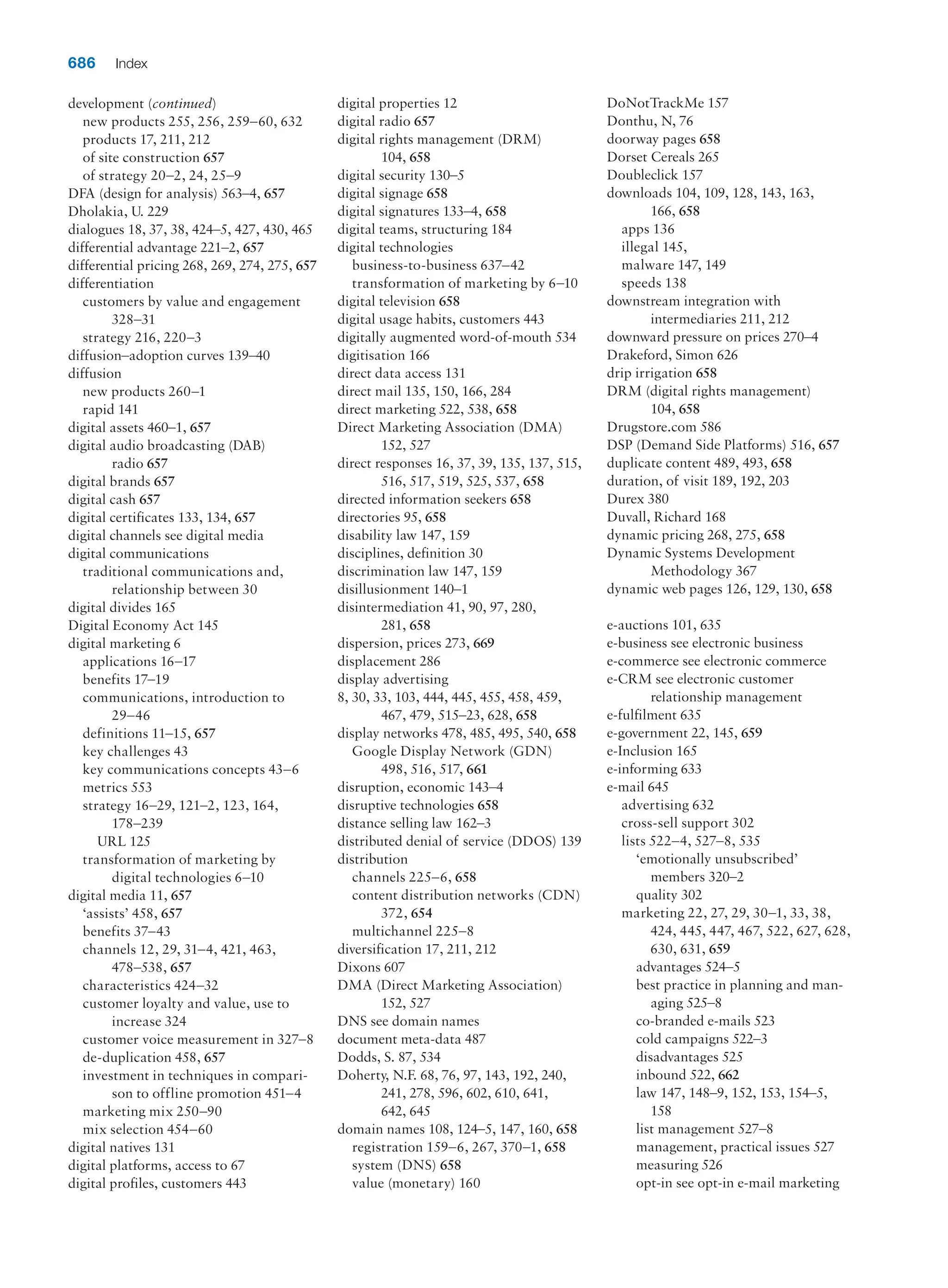 686 Index

development (continued)
new products 255, 256, 259–60, 632
products 17, 211, 212
of site construction 657
of strategy 20–2, 24, 25–9
DFA (design for analysis) 563–4, 657
Dholakia, U. 229
dialogues 18, 37, 38, 424–5, 427, 430, 465
differential advantage 221–2, 657
differential pricing 268, 269, 274, 275, 657
differentiation
customers by value and engagement 328–31
strategy 216, 220–3
diffusion–adoption curves 139–40
diffusion
new products 260–1
rapid 141
digital assets 460–1, 657
digital audio broadcasting (DAB) radio 657
digital brands 657
digital cash 657
digital certificates 133, 134, 657
digital channels see digital media
digital communications
traditional communications and, relationship between 30
digital divides 165
Digital Economy Act 145
digital marketing 6
applications 16–17
benefits 17–19
communications, introduction to 29–46
definitions 11–15, 657
key challenges 43
key communications concepts 43–6
metrics 553
strategy 16–29, 121–2, 123, 164, 178–239
URL 125
transformation of marketing by digital technologies 6–10
digital media 11, 657
'assists' 458, 657
benefits 37–43
channels 12, 29, 31–4, 421, 463, 478–538, 657
characteristics 424–32
customer loyalty and value, use to increase 324
customer voice measurement in 327–8
de-duplication 458, 657
investment in techniques in comparison to offline promotion 451–4
marketing mix 250–90
mix selection 454–60
digital natives 131
digital platforms, access to 67
digital profiles, customers 443

digital properties 12
digital radio 657
digital rights management (DRM) 104, 658
digital security 130–5
digital signage 658
digital signatures 133–4, 658
digital teams, structuring 184
digital technologies
business-to-business 637–42
transformation of marketing by 6–10
digital television 658
digital usage habits, customers 443
digitally augmented word-of-mouth 534
digitisation 166
direct data access 131
direct mail 135, 150, 166, 284
direct marketing 522, 538, 658
Direct Marketing Association (DMA) 152, 527
direct responses 16, 37, 39, 135, 137, 515, 516, 517, 519, 525, 537, 658
directed information seekers 658
directories 95, 658
disability law 147, 159
disciplines, definition 30
discrimination law 147, 159
disillusionment 140–1
disintermediation 41, 90, 97, 280, 281, 658
dispersion, prices 273, 669
displacement 286
display advertising
8, 30, 33, 103, 444, 445, 455, 458, 459, 467, 479, 515–23, 628, 658
display networks 478, 485, 495, 540, 658
Google Display Network (GDN) 498, 516, 517, 661
disruption, economic 143–4
disruptive technologies 658
distance selling law 162–3
distributed denial of service (DDOS) 139
distribution
channels 225–6, 658
content distribution networks (CDN) 372, 654
multichannel 225–8
diversification 17, 211, 212
Dixons 607
DMA (Direct Marketing Association) 152, 527
DNS see domain names
document meta-data 487
Dodds, S. 87, 534
Doherty, N.F. 68, 76, 97, 143, 192, 240, 241, 278, 596, 602, 610, 641, 642, 645
domain names 108, 124–5, 147, 160, 658
registration 159–6, 267, 370–1, 658
system (DNS) 658
value (monetary) 160

DoNotTrackMe 157
Donthu, N, 76
doorway pages 658
Dorset Cereals 265
Doubleclick 157
downloads 104, 109, 128, 143, 163, 166, 658
apps 136
illegal 145,
malware 147, 149
speeds 138
downstream integration with intermediaries 211, 212
downward pressure on prices 270–4
Drakeford, Simon 626
drip irrigation 658
DRM (digital rights management) 104, 658
Drugstore.com 586
DSP (Demand Side Platforms) 516, 657
duplicate content 489, 493, 658
duration, of visit 189, 192, 203
Durex 380
Duvall, Richard 168
dynamic pricing 268, 275, 658
Dynamic Systems Development Methodology 367
dynamic web pages 126, 129, 130, 658

e-auctions 101, 635
e-business see electronic business
e-commerce see electronic commerce
e-CRM see electronic customer relationship management
e-fulfilment 635
e-government 22, 145, 659
e-Inclusion 165
e-informing 633
e-mail 645
advertising 632
cross-sell support 302
lists 522–4, 527–8, 535
'emotionally unsubscribed' members 320–2
quality 302
marketing 22, 27, 29, 30–1, 33, 38, 424, 445, 447, 467, 522, 627, 628, 630, 631, 659
advantages 524–5
best practice in planning and managing 525–8
co-branded e-mails 523
cold campaigns 522–3
disadvantages 525
inbound 522, 662
law 147, 148–9, 152, 153, 154–5, 158
list management 527–8
management, practical issues 527
measuring 526
opt-in see opt-in e-mail marketing